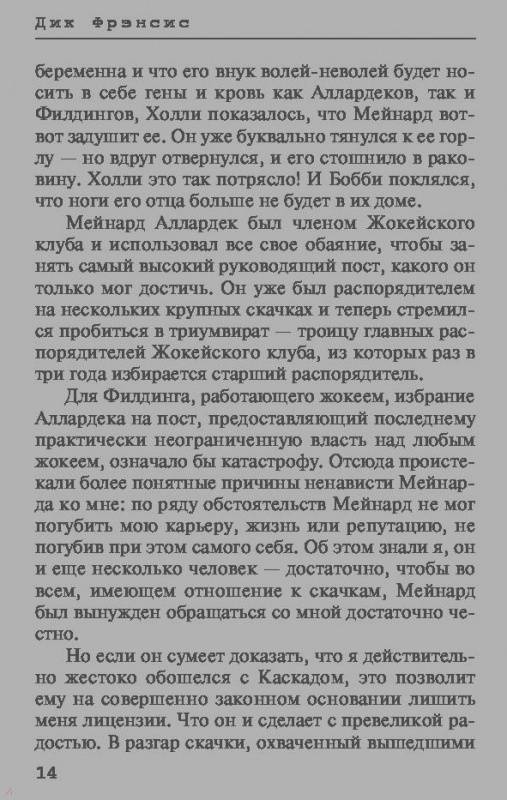 Дик Фрэнсис

беременна и что его внук волей-неволей будет носить в себе гены и кровь как Аллардеков, так и Филдингов, Холли показалось, что Мейнард вот-вот задушит ее. Он уже буквально тянулся к ее горлу — но вдруг отвернулся, и его стошнило в раковину. Холли это так потрясло! И Бобби поклялся, что ноги его отца больше не будет в их доме.

Мейнард Аллардек был членом Жокейского клуба и использовал все свое обаяние, чтобы занять самый высокий руководящий пост, какого он только мог достичь. Он уже был распорядителем на нескольких крупных скачках и теперь стремился пробиться в триумвират — троицу главных распорядителей Жокейского клуба, из которых раз в три года избирается старший распорядитель.

Для Филдинга, работающего жокеем, избрание Аллардека на пост, предоставляющий последнему практически неограниченную власть над любым жокеем, означало бы катастрофу. Отсюда проистекали более понятные причины ненависти Мейнарда ко мне: по ряду обстоятельств Мейнард не мог погубить мою карьеру, жизнь или репутацию, не погубив при этом самого себя. Об этом знали я, он и еще несколько человек — достаточно, чтобы во всем, имеющем отношение к скачкам, Мейнард был вынужден обращаться со мной достаточно честно.

Но если он сумеет доказать, что я действительно жестоко обошелся с Каскадом, это позволит ему на совершенно законном основании лишить меня лицензии. Что он и сделает с превеликой радостью. В разгар скачки, охваченный вышедшими

14